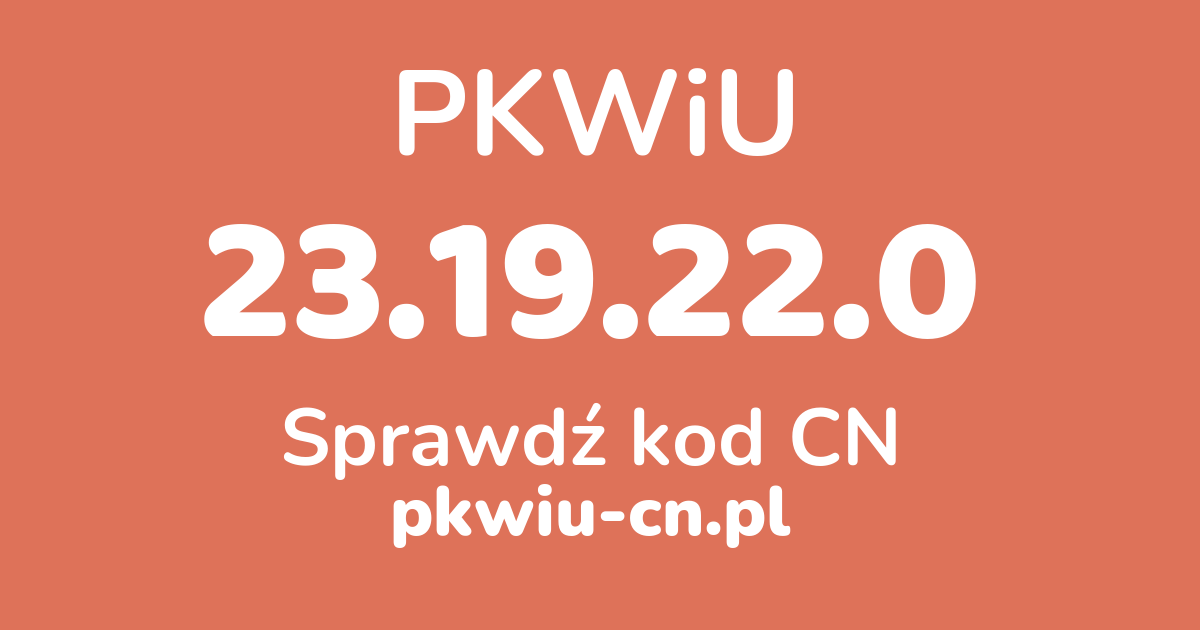 PKWiU

23.19.22.0

Sprawdź kod CN

pkwiu-cn.pl